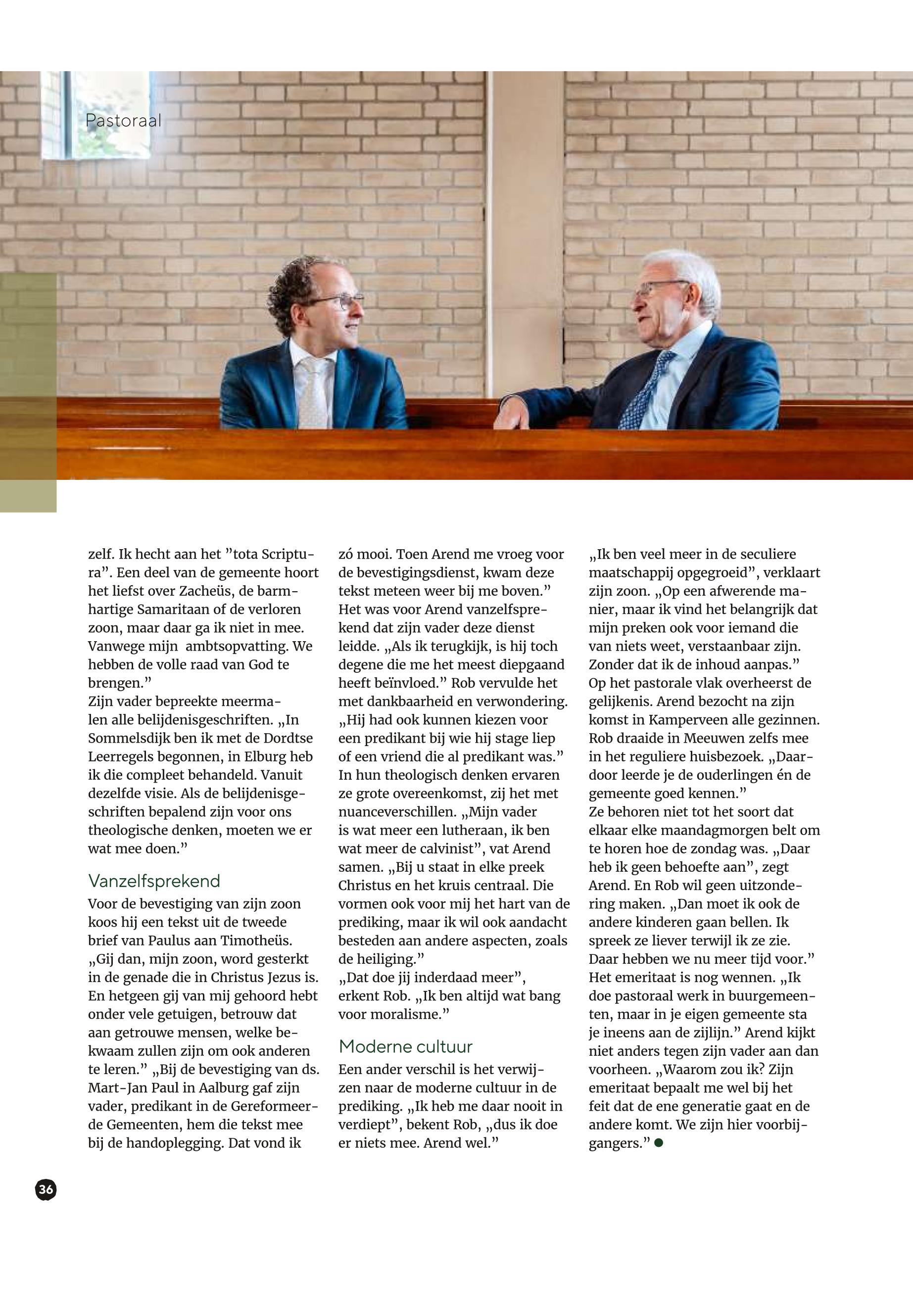 Pastoraal

zelf. Ik hecht aan het ”tota Scriptura”. Een deel van de gemeente hoort het liefst over Zacheüs, de barmhartige Samaritaan of de verloren zoon, maar daar ga ik niet in mee. Vanwege mijn ambtsopvatting. We hebben de volle raad van God te brengen.”
Zijn vader bepreekte meermalen alle belijdenisgeschriften. „In Sommelsdijk ben ik met de Dordtse Leerregels begonnen, in Elburg heb ik die compleet behandeld. Vanuit dezelfde visie. Als de belijdenisgeschriften bepalend zijn voor ons theologische denken, moeten we er wat mee doen.”

Vanzelfsprekend

Voor de bevestiging van zijn zoon koos hij een tekst uit de tweede brief van Paulus aan Timotheüs. „Gij dan, mijn zoon, word gesterkt in de genade die in Christus Jezus is. En hetgeen gij van mij gehoord hebt onder vele getuigen, betrouw dat aan getrouwe mensen, welke bekwaam zullen zijn om ook anderen te leren.” „Bij de bevestiging van ds. Mart-Jan Paul in Aalburg gaf zijn vader, predikant in de Gereformeerde Gemeenten, hem die tekst mee bij de handoplegging. Dat vond ik zó mooi. Toen Arend me vroeg voor de bevestigingsdienst, kwam deze tekst meteen weer bij me boven.”
Het was voor Arend vanzelfsprekend dat zijn vader deze dienst leidde. „Als ik terugkijk, is hij toch degene die me het meest diepgaand heeft beïnvloed.” Rob vervulde het met dankbaarheid en verwondering. „Hij had ook kunnen kiezen voor een predikant bij wie hij stage liep of een vriend die al predikant was.”
In hun theologisch denken ervaren ze grote overeenkomst, zij het met nuanceverschillen. „Mijn vader is wat meer een lutheraan, ik ben wat meer de calvinist”, vat Arend samen. „Bij u staat in elke preek Christus en het kruis centraal. Die vormen ook voor mij het hart van de prediking, maar ik wil ook aandacht besteden aan andere aspecten, zoals de heiliging.”
„Dat doe jij inderdaad meer”, erkent Rob. „Ik ben altijd wat bang voor moralisme.”

Moderne cultuur

Een ander verschil is het verwijzen naar de moderne cultuur in de prediking. „Ik heb me daar nooit in verdiept”, bekent Rob, „dus ik doe er niets mee. Arend wel.”
„Ik ben veel meer in de seculiere maatschappij opgegroeid”, verklaart zijn zoon. „Op een afwerende manier, maar ik vind het belangrijk dat mijn preken ook voor iemand die van niets weet, verstaanbaar zijn. Zonder dat ik de inhoud aanpas.”
Op het pastorale vlak overheerst de gelijkenis. Arend bezocht na zijn komst in Kamperveen alle gezinnen. Rob draaide in Meeuwen zelfs mee in het reguliere huisbezoek. „Daardoor leerde je de ouderlingen én de gemeente goed kennen.”
Ze behoren niet tot het soort dat elkaar elke maandagmorgen belt om te horen hoe de zondag was. „Daar heb ik geen behoefte aan”, zegt Arend. En Rob wil geen uitzondering maken. „Dan moet ik ook de andere kinderen gaan bellen. Ik spreek ze liever terwijl ik ze zie. Daar hebben we nu meer tijd voor.”
Het emeritaat is nog wennen. „Ik doe pastoraal werk in buurgemeenten, maar in je eigen gemeente sta je ineens aan de zijlijn.” Arend kijkt niet anders tegen zijn vader aan dan voorheen. „Waarom zou ik? Zijn emeritaat bepaalt me wel bij het feit dat de ene generatie gaat en de andere komt. We zijn hier voorbijgangers.”

36